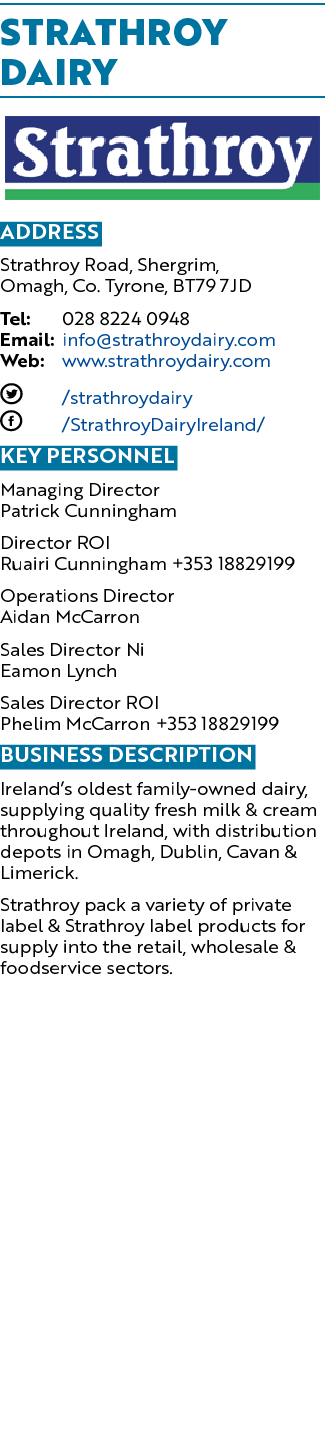 STRATHROY DAIRY

Strathroy

ADDRESS

Strathroy Road, Shergrim, Omagh, Co. Tyrone, BT79 7JD

Tel: 028 8224 0948
Email: info@strathroydairy.com
Web: www.strathroydairy.com

/strathroydairy
/StrathroyDairyIreland/

KEY PERSONNEL

Managing Director
Patrick Cunningham

Director ROI
Ruairi Cunningham +353 18829199

Operations Director
Aidan McCarron

Sales Director Ni
Eamon Lynch

Sales Director ROI
Phelim McCarron +353 18829199

BUSINESS DESCRIPTION

Ireland's oldest family-owned dairy, supplying quality fresh milk & cream throughout Ireland, with distribution depots in Omagh, Dublin, Cavan & Limerick.

Strathroy pack a variety of private label & Strathroy label products for supply into the retail, wholesale & foodservice sectors.